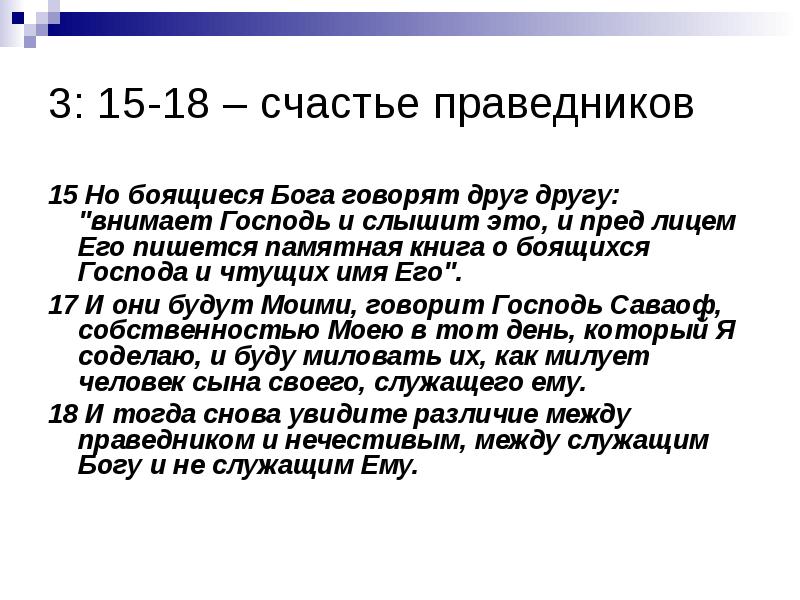 3: 15-18 – счастье праведников

15 Но боящиеся Бога говорят друг другу: "внимает Господь и слышит это, и пред лицем Его пишется памятная книга о боящихся Господа и чтущих имя Его".

17 И они будут Моими, говорит Господь Саваоф, собственностью Моею в тот день, который Я соделаю, и буду миловать их, как милует человек сына своего, служащего ему.

18 И тогда снова увидите различие между праведником и нечестивым, между служащим Богу и не служащим Ему.